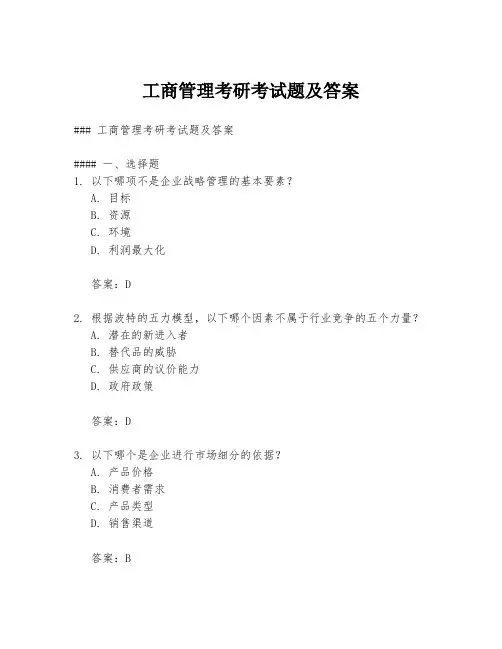 工商管理考研考试题及答案

### 工商管理考研考试题及答案

#### 一、选择题
1. 以下哪项不是企业战略管理的基本要素？
A. 目标
B. 资源
C. 环境
D. 利润最大化

答案：D

2. 根据波特的五力模型，以下哪个因素不属于行业竞争的五个力量？
A. 潜在的新进入者
B. 替代品的威胁
C. 供应商的议价能力
D. 政府政策

答案：D

3. 以下哪个是企业进行市场细分的依据？
A. 产品价格
B. 消费者需求
C. 产品类型
D. 销售渠道

答案：B